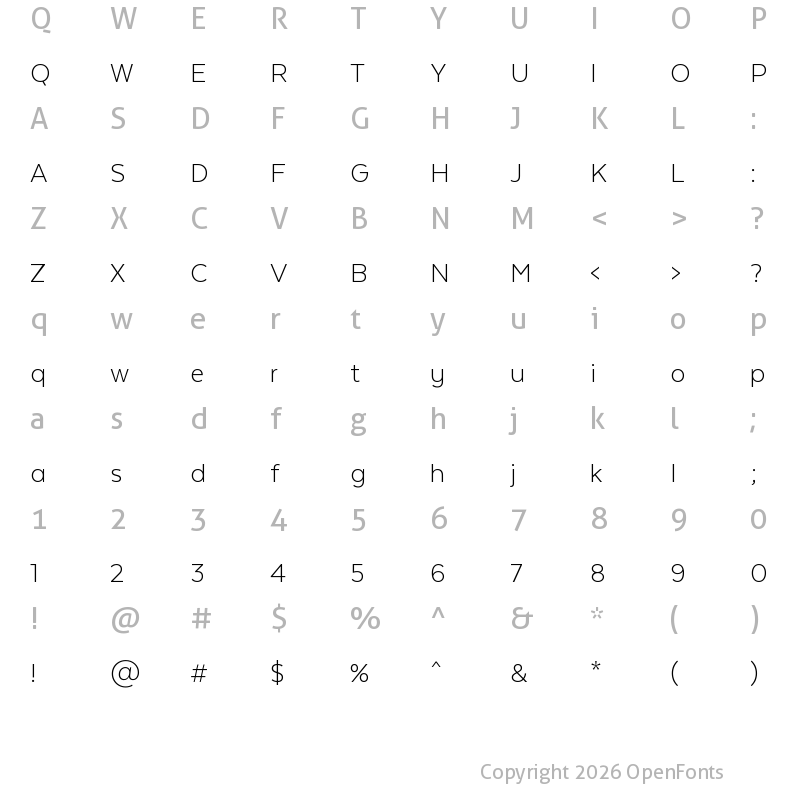 Q W E R T Y U I O P

Q W E R T Y U I O P

A S D F G H J K L :

A S D F G H J K L :

Z X C V B N M < > ?

Z X C V B N M < > ?

q w e r t y u i o p

q w e r t y u i o p

a s d f g h j k l ;

a s d f g h j k l ;

1 2 3 4 5 6 7 8 9 0

1 2 3 4 5 6 7 8 9 0

! @ # $ % ^ & * ( )

! @ # $ % ^ & * ( )

Copyright 2026 OpenFonts